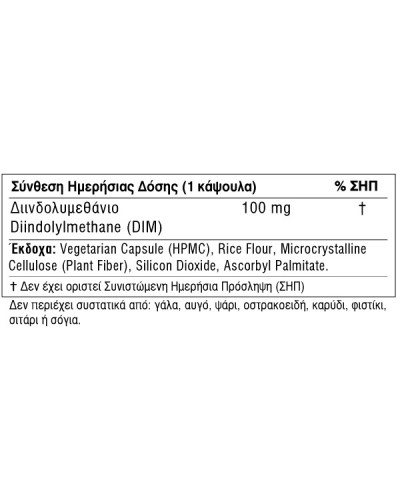 | Σύνθεση Ημερήσιας Δόσης (1 κάψουλα) | | % ΣΗΠ |
|---|---|---|
| Διινδολυμεθάνιο Diindolylmethane (DIM) | 100 mg | † |

Έκδοχα: Vegetarian Capsule (HPMC), Rice Flour, Microcrystalline Cellulose (Plant Fiber), Silicon Dioxide, Ascorbyl Palmitate.

† Δεν έχει οριστεί Συνιστώμενη Ημερήσια Πρόσληψη (ΣΗΠ)

Δεν περιέχει συστατικά από: γάλα, αυγό, ψάρι, οστρακοειδή, καρύδι, φιστίκι, σιτάρι ή σόγια.